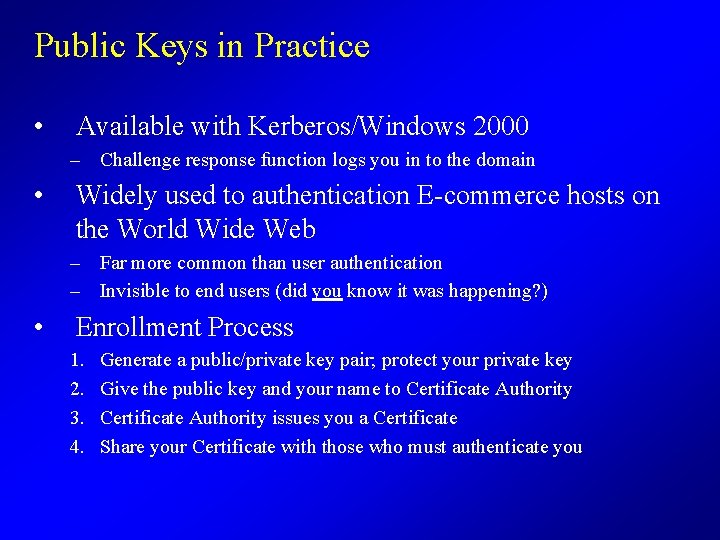 Public Keys in Practice

• Available with Kerberos/Windows 2000
– Challenge response function logs you in to the domain

• Widely used to authentication E-commerce hosts on the World Wide Web
– Far more common than user authentication
– Invisible to end users (did you know it was happening?)

• Enrollment Process
1. Generate a public/private key pair; protect your private key
2. Give the public key and your name to Certificate Authority
3. Certificate Authority issues you a Certificate
4. Share your Certificate with those who must authenticate you